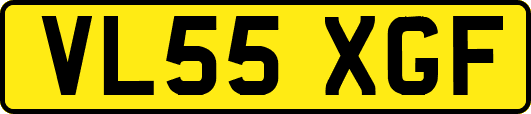 VL55 XGF